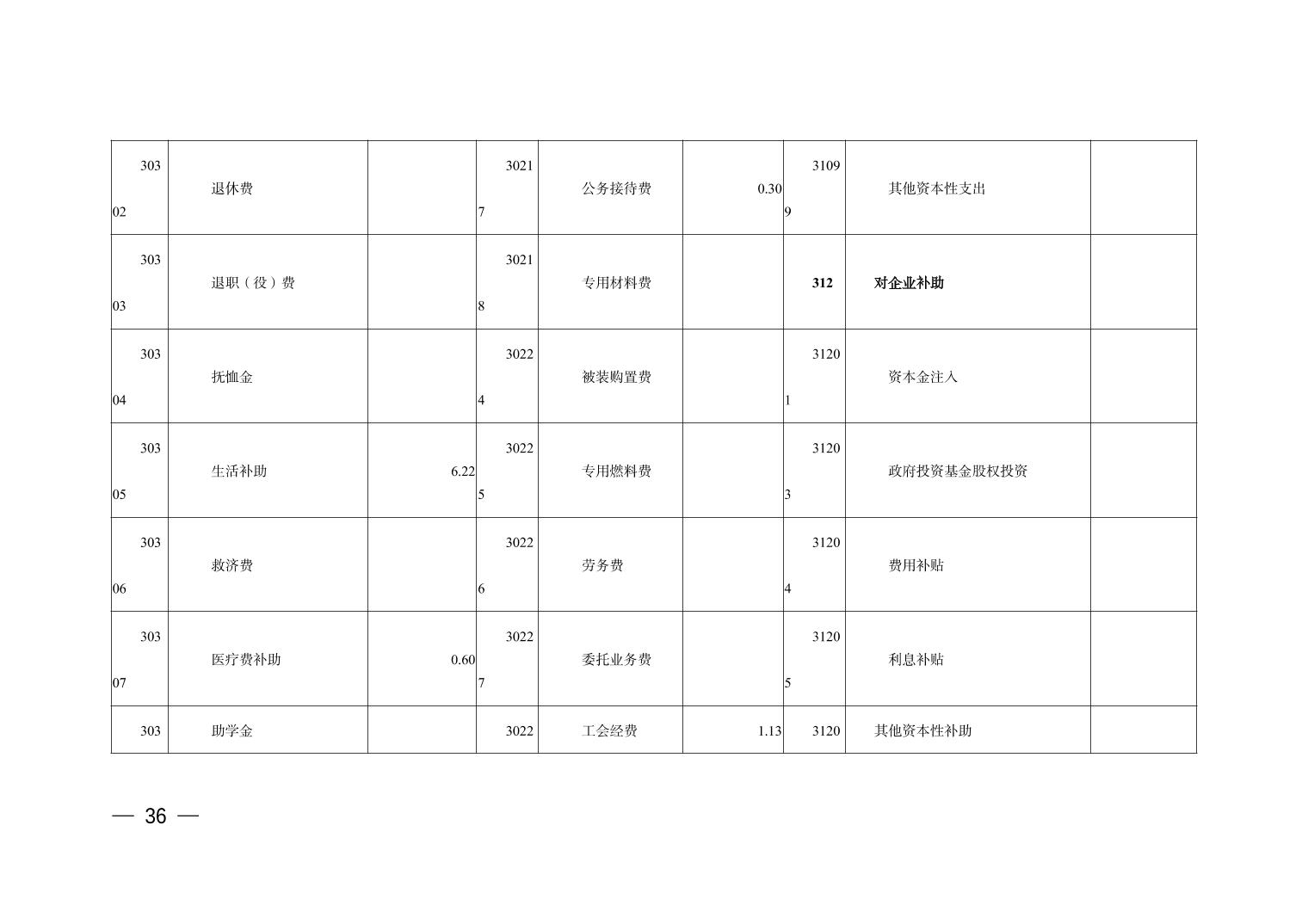 | 30302 | 退休费 | | 30217 | 公务接待费 | 0.30 | 31099 | 其他资本性支出 | |
|---|---|---|---|---|---|---|---|---|
| 30303 | 退职（役）费 | | 30218 | 专用材料费 | | **312** | **对企业补助** | |
| 30304 | 抚恤金 | | 30224 | 被装购置费 | | 31201 | 资本金注入 | |
| 30305 | 生活补助 | 6.22 | 30225 | 专用燃料费 | | 31203 | 政府投资基金股权投资 | |
| 30306 | 救济费 | | 30226 | 劳务费 | | 31204 | 费用补贴 | |
| 30307 | 医疗费补助 | 0.60 | 30227 | 委托业务费 | | 31205 | 利息补贴 | |
| 303 | 助学金 | | 3022 | 工会经费 | 1.13 | 3120 | 其他资本性补助 | |

— 36 —